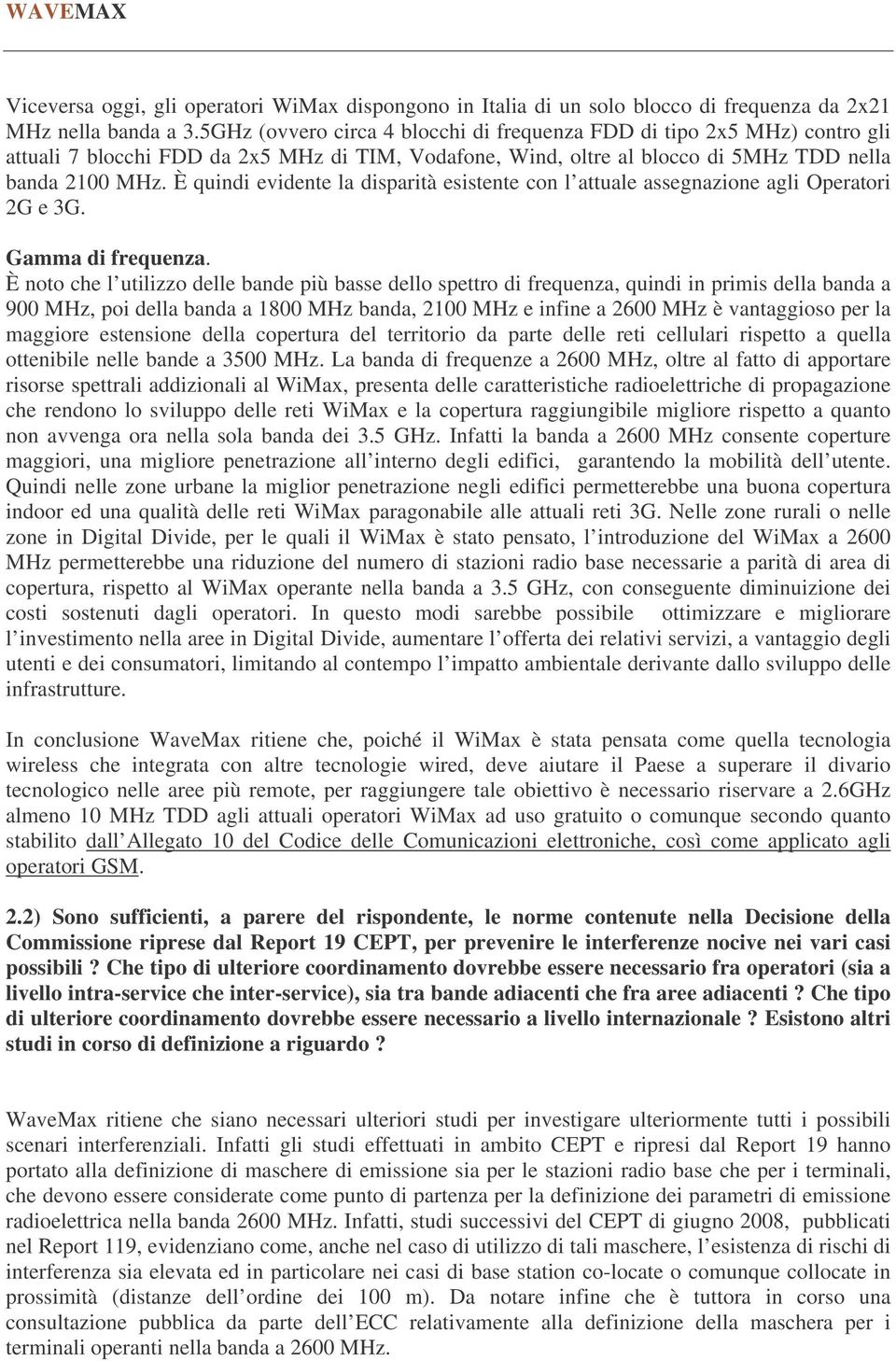 WAVEMAX

Viceversa oggi, gli operatori WiMax dispongono in Italia di un solo blocco di frequenza da 2x21 MHz nella banda a 3.5GHz (ovvero circa 4 blocchi di frequenza FDD di tipo 2x5 MHz) contro gli attuali 7 blocchi FDD da 2x5 MHz di TIM, Vodafone, Wind, oltre al blocco di 5MHz TDD nella banda 2100 MHz. È quindi evidente la disparità esistente con l attuale assegnazione agli Operatori 2G e 3G.

Gamma di frequenza.
È noto che l utilizzo delle bande più basse dello spettro di frequenza, quindi in primis della banda a 900 MHz, poi della banda a 1800 MHz banda, 2100 MHz e infine a 2600 MHz è vantaggioso per la maggiore estensione della copertura del territorio da parte delle reti cellulari rispetto a quella ottenibile nelle bande a 3500 MHz. La banda di frequenze a 2600 MHz, oltre al fatto di apportare risorse spettrali addizionali al WiMax, presenta delle caratteristiche radioelettriche di propagazione che rendono lo sviluppo delle reti WiMax e la copertura raggiungibile migliore rispetto a quanto non avvenga ora nella sola banda dei 3.5 GHz. Infatti la banda a 2600 MHz consente coperture maggiori, una migliore penetrazione all interno degli edifici, garantendo la mobilità dell utente. Quindi nelle zone urbane la miglior penetrazione negli edifici permetterebbe una buona copertura indoor ed una qualità delle reti WiMax paragonabile alle attuali reti 3G. Nelle zone rurali o nelle zone in Digital Divide, per le quali il WiMax è stato pensato, l introduzione del WiMax a 2600 MHz permetterebbe una riduzione del numero di stazioni radio base necessarie a parità di area di copertura, rispetto al WiMax operante nella banda a 3.5 GHz, con conseguente diminuizione dei costi sostenuti dagli operatori. In questo modi sarebbe possibile ottimizzare e migliorare l investimento nella aree in Digital Divide, aumentare l offerta dei relativi servizi, a vantaggio degli utenti e dei consumatori, limitando al contempo l impatto ambientale derivante dallo sviluppo delle infrastrutture.

In conclusione WaveMax ritiene che, poiché il WiMax è stata pensata come quella tecnologia wireless che integrata con altre tecnologie wired, deve aiutare il Paese a superare il divario tecnologico nelle aree più remote, per raggiungere tale obiettivo è necessario riservare a 2.6GHz almeno 10 MHz TDD agli attuali operatori WiMax ad uso gratuito o comunque secondo quanto stabilito dall Allegato 10 del Codice delle Comunicazioni elettroniche, così come applicato agli operatori GSM.

2.2) Sono sufficienti, a parere del rispondente, le norme contenute nella Decisione della Commissione riprese dal Report 19 CEPT, per prevenire le interferenze nocive nei vari casi possibili ? Che tipo di ulteriore coordinamento dovrebbe essere necessario fra operatori (sia a livello intra-service che inter-service), sia tra bande adiacenti che fra aree adiacenti ? Che tipo di ulteriore coordinamento dovrebbe essere necessario a livello internazionale ? Esistono altri studi in corso di definizione a riguardo ?

WaveMax ritiene che siano necessari ulteriori studi per investigare ulteriormente tutti i possibili scenari interferenziali. Infatti gli studi effettuati in ambito CEPT e ripresi dal Report 19 hanno portato alla definizione di maschere di emissione sia per le stazioni radio base che per i terminali, che devono essere considerate come punto di partenza per la definizione dei parametri di emissione radioelettrica nella banda 2600 MHz. Infatti, studi successivi del CEPT di giugno 2008, pubblicati nel Report 119, evidenziano come, anche nel caso di utilizzo di tali maschere, l esistenza di rischi di interferenza sia elevata ed in particolare nei casi di base station co-locate o comunque collocate in prossimità (distanze dell ordine dei 100 m). Da notare infine che è tuttora in corso una consultazione pubblica da parte dell ECC relativamente alla definizione della maschera per i terminali operanti nella banda a 2600 MHz.